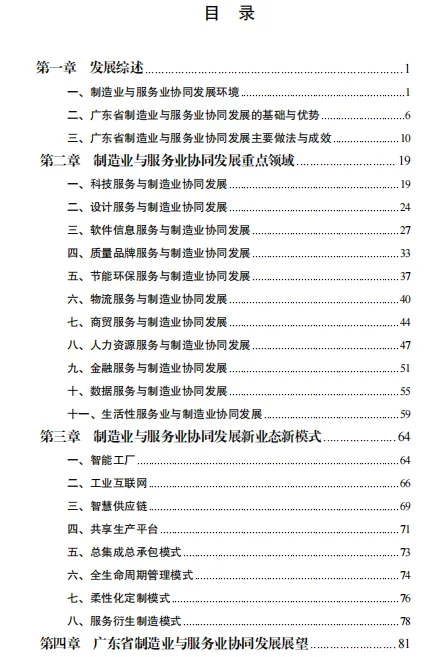 目 录

第一章 发展综述 ........ 1
一、制造业与服务业协同发展环境 ........ 1
二、广东省制造业与服务业协同发展的基础与优势 ........ 6
三、广东省制造业与服务业协同发展主要做法与成效 ........ 10
第二章 制造业与服务业协同发展重点领域 ........ 19
一、科技服务与制造业协同发展 ........ 19
二、设计服务与制造业协同发展 ........ 24
三、软件信息服务与制造业协同发展 ........ 27
四、质量品牌服务与制造业协同发展 ........ 33
五、节能环保服务与制造业协同发展 ........ 37
六、物流服务与制造业协同发展 ........ 40
七、商贸服务与制造业协同发展 ........ 44
八、人力资源服务与制造业协同发展 ........ 47
九、金融服务与制造业协同发展 ........ 51
十、数据服务与制造业协同发展 ........ 55
十一、生活性服务业与制造业协同发展 ........ 59
第三章 制造业与服务业协同发展新业态新模式 ........ 64
一、智能工厂 ........ 64
二、工业互联网 ........ 66
三、智慧供应链 ........ 69
四、共享生产平台 ........ 71
五、总集成总承包模式 ........ 73
六、全生命周期管理模式 ........ 74
七、柔性化定制模式 ........ 76
八、服务衍生制造模式 ........ 78
第四章 广东省制造业与服务业协同发展展望 ........ 81